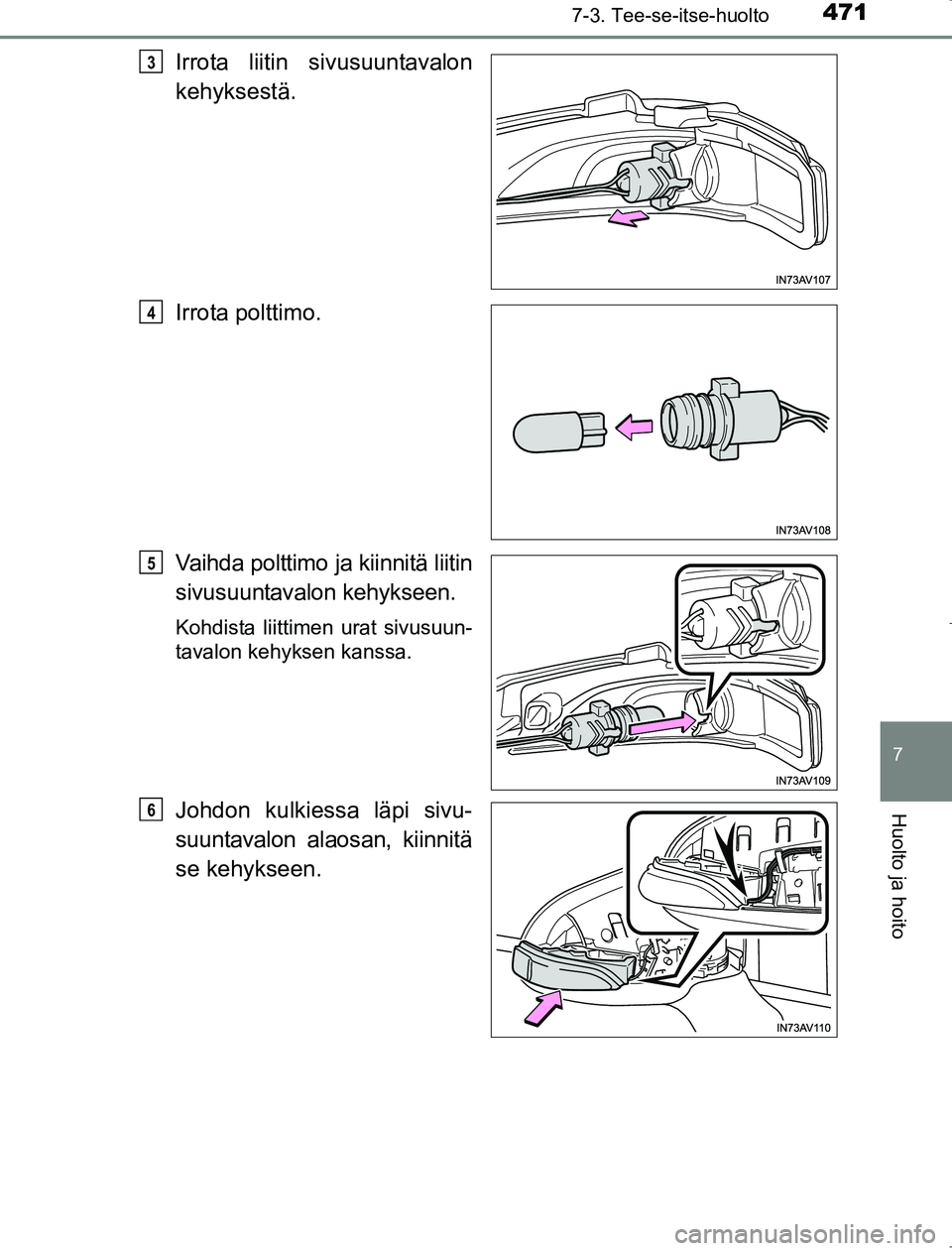 7-3. Tee-se-itse-huolto

471

3 Irrota liitin sivusuuntavalon kehyksestä.

IN73AV107

4 Irrota polttimo.

IN73AV108

5 Vaihda polttimo ja kiinnitä liitin sivusuuntavalon kehykseen.

Kohdista liittimen urat sivusuuntavalon kehyksen kanssa.

IN73AV109

6 Johdon kulkiessa läpi sivusuuntavalon alaosan, kiinnitä se kehykseen.

IN73AV110

7

Huolto ja hoito

carmanualsonline.info